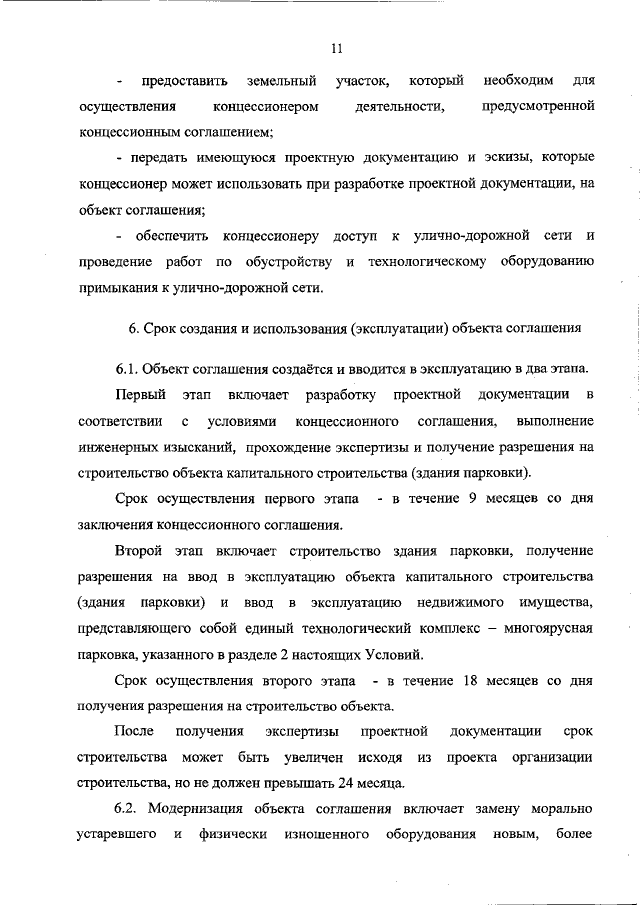 11

- предоставить земельный участок, который необходим для осуществления концессионером деятельности, предусмотренной концессионным соглашением;

- передать имеющуюся проектную документацию и эскизы, которые концессионер может использовать при разработке проектной документации, на объект соглашения;

- обеспечить концессионеру доступ к улично-дорожной сети и проведение работ по обустройству и технологическому оборудованию примыкания к улично-дорожной сети.

6. Срок создания и использования (эксплуатации) объекта соглашения

6.1. Объект соглашения создаётся и вводится в эксплуатацию в два этапа.

Первый этап включает разработку проектной документации в соответствии с условиями концессионного соглашения, выполнение инженерных изысканий, прохождение экспертизы и получение разрешения на строительство объекта капитального строительства (здания парковки).

Срок осуществления первого этапа - в течение 9 месяцев со дня заключения концессионного соглашения.

Второй этап включает строительство здания парковки, получение разрешения на ввод в эксплуатацию объекта капитального строительства (здания парковки) и ввод в эксплуатацию недвижимого имущества, представляющего собой единый технологический комплекс – многоярусная парковка, указанного в разделе 2 настоящих Условий.

Срок осуществления второго этапа - в течение 18 месяцев со дня получения разрешения на строительство объекта.

После получения экспертизы проектной документации срок строительства может быть увеличен исходя из проекта организации строительства, но не должен превышать 24 месяца.

6.2. Модернизация объекта соглашения включает замену морально устаревшего и физически изношенного оборудования новым, более